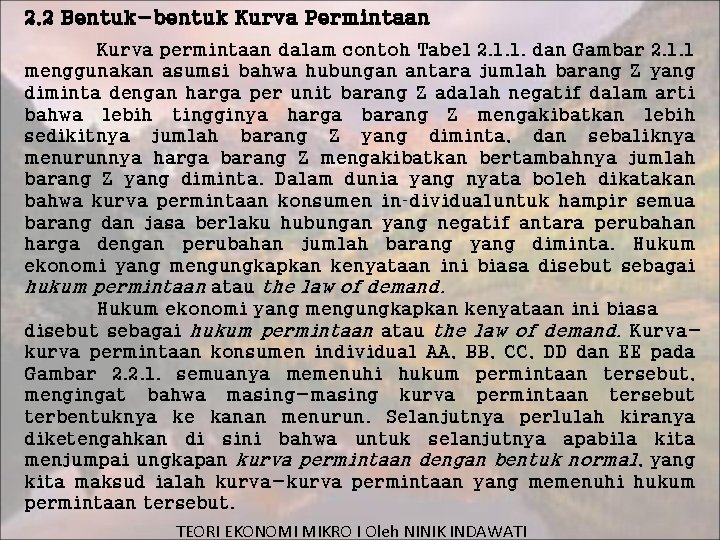 2.2 Bentuk-bentuk Kurva Permintaan

Kurva permintaan dalam contoh Tabel 2.1.1. dan Gambar 2.1.1 menggunakan asumsi bahwa hubungan antara jumlah barang Z yang diminta dengan harga per unit barang Z adalah negatif dalam arti bahwa lebih tingginya harga barang Z mengakibatkan lebih sedikitnya jumlah barang Z yang diminta, dan sebaliknya menurunnya harga barang Z mengakibatkan bertambahnya jumlah barang Z yang diminta. Dalam dunia yang nyata boleh dikatakan bahwa kurva permintaan konsumen in-dividualuntuk hampir semua barang dan jasa berlaku hubungan yang negatif antara perubahan harga dengan perubahan jumlah barang yang diminta. Hukum ekonomi yang mengungkapkan kenyataan ini biasa disebut sebagai hukum permintaan atau the law of demand.

Hukum ekonomi yang mengungkapkan kenyataan ini biasa disebut sebagai hukum permintaan atau the law of demand. Kurva-kurva permintaan konsumen individual AA, BB, CC, DD dan EE pada Gambar 2.2.1. semuanya memenuhi hukum permintaan tersebut, mengingat bahwa masing-masing kurva permintaan tersebut terbentuknya ke kanan menurun. Selanjutnya perlulah kiranya diketengahkan di sini bahwa untuk selanjutnya apabila kita menjumpai ungkapan kurva permintaan dengan bentuk normal, yang kita maksud ialah kurva-kurva permintaan yang memenuhi hukum permintaan tersebut.

TEORI EKONOMI MIKRO I Oleh NINIK INDAWATI